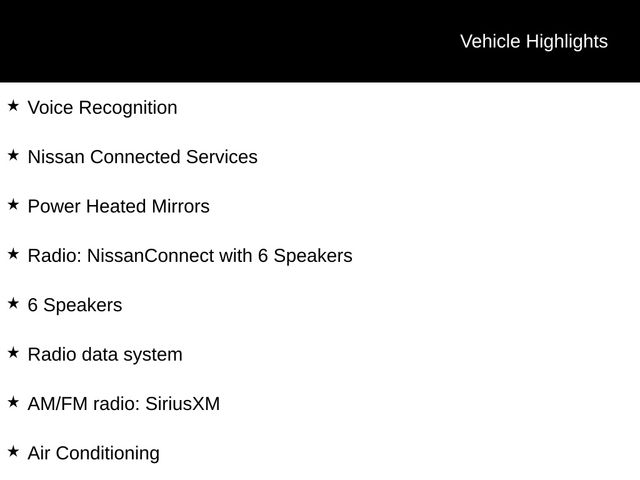 Vehicle Highlights

★ Voice Recognition

★ Nissan Connected Services

★ Power Heated Mirrors

★ Radio: NissanConnect with 6 Speakers

★ 6 Speakers

★ Radio data system

★ AM/FM radio: SiriusXM

★ Air Conditioning